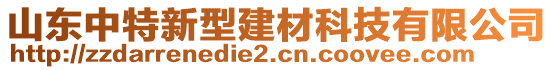 山东中特新型建材科技有限公司
http://zzdarrenedie2.cn.coovee.com